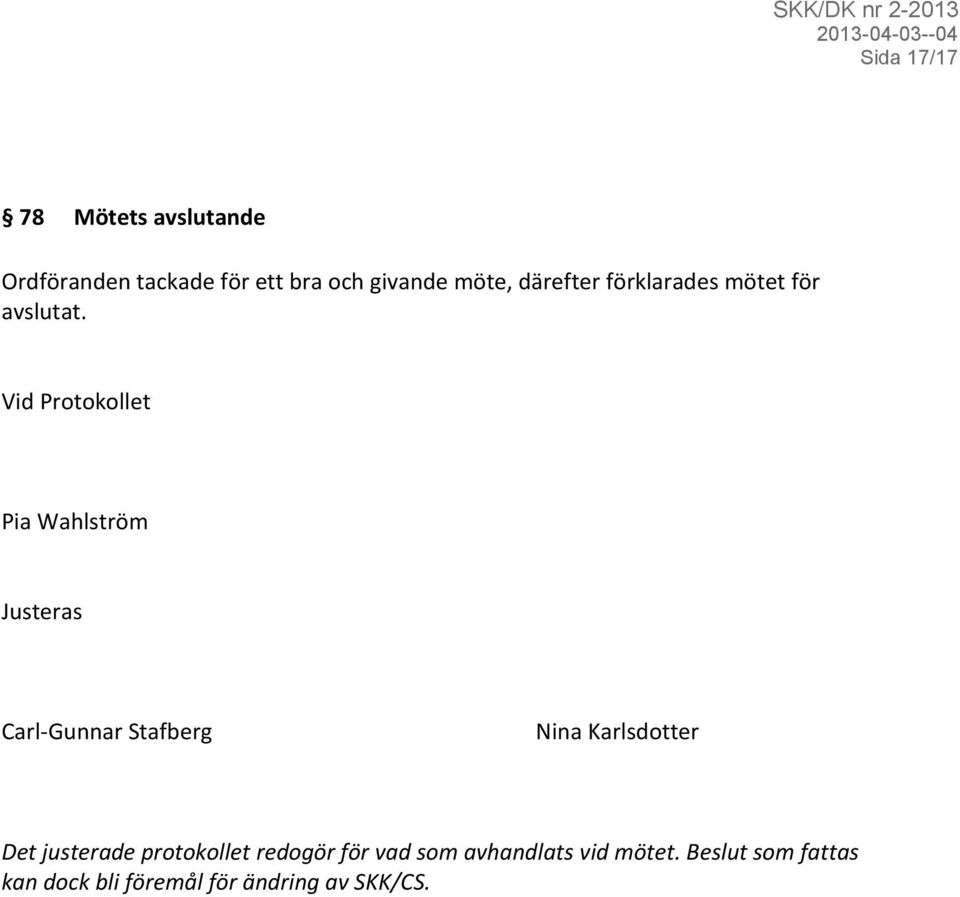 SKK/DK nr 2-2013
2013-04-03--04
Sida 17/17

§ 78 Mötets avslutande

Ordföranden tackade för ett bra och givande möte, därefter förklarades mötet för avslutat.

Vid Protokollet

Pia Wahlström

Justeras

Carl-Gunnar Stafberg

Nina Karlsdotter

Det justerade protokollet redogör för vad som avhandlats vid mötet. Beslut som fattas kan dock bli föremål för ändring av SKK/CS.